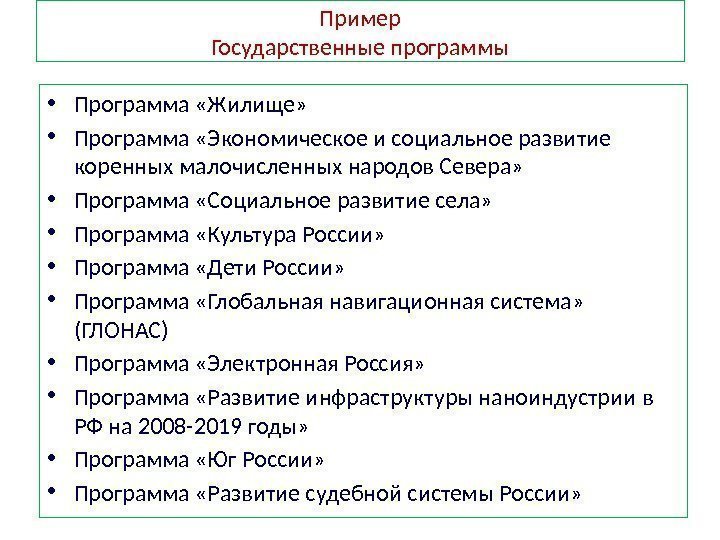 Пример
Государственные программы

• Программа «Жилище»
• Программа «Экономическое и социальное развитие коренных малочисленных народов Севера»
• Программа «Социальное развитие села»
• Программа «Культура России»
• Программа «Дети России»
• Программа «Глобальная навигационная система» (ГЛОНАС)
• Программа «Электронная Россия»
• Программа «Развитие инфраструктуры наноиндустрии в РФ на 2008-2019 годы»
• Программа «Юг России»
• Программа «Развитие судебной системы России»